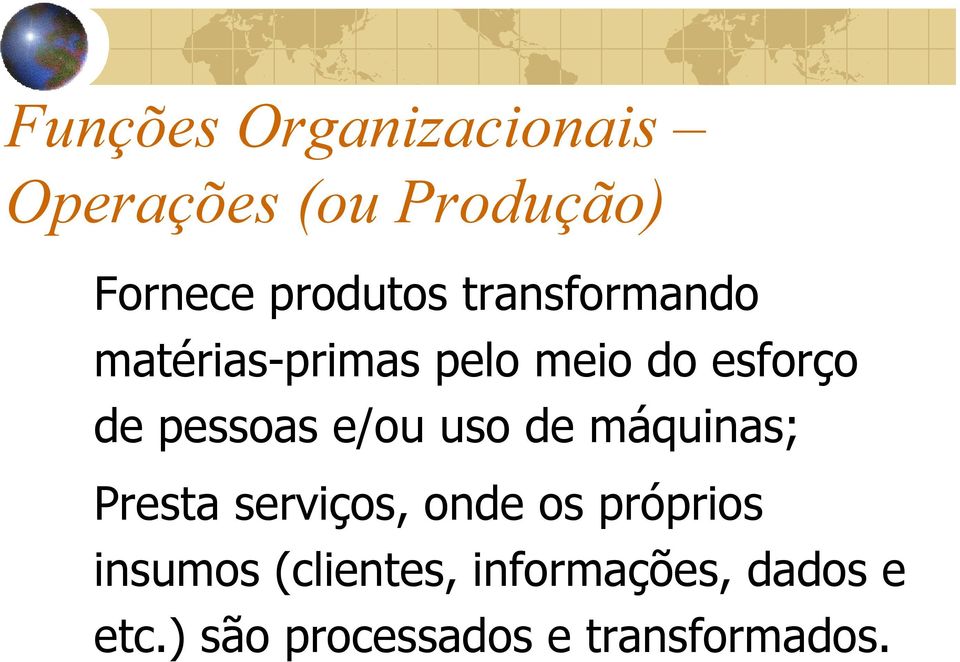 Funções Organizacionais – Operações (ou Produção)

Fornece produtos transformando matérias-primas pelo meio do esforço de pessoas e/ou uso de máquinas;

Presta serviços, onde os próprios insumos (clientes, informações, dados e etc.) são processados e transformados.